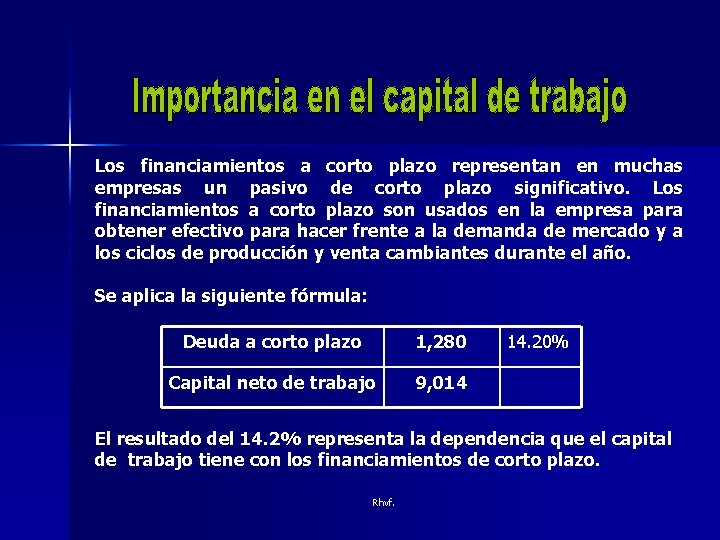 Importancia en el capital de trabajo

Los financiamientos a corto plazo representan en muchas empresas un pasivo de corto plazo significativo. Los financiamientos a corto plazo son usados en la empresa para obtener efectivo para hacer frente a la demanda de mercado y a los ciclos de producción y venta cambiantes durante el año.

Se aplica la siguiente fórmula:

| Deuda a corto plazo | 1,280 | 14.20% |
|---|---|---|
| Capital neto de trabajo | 9,014 | |

El resultado del 14.2% representa la dependencia que el capital de trabajo tiene con los financiamientos de corto plazo.

Rhwf.